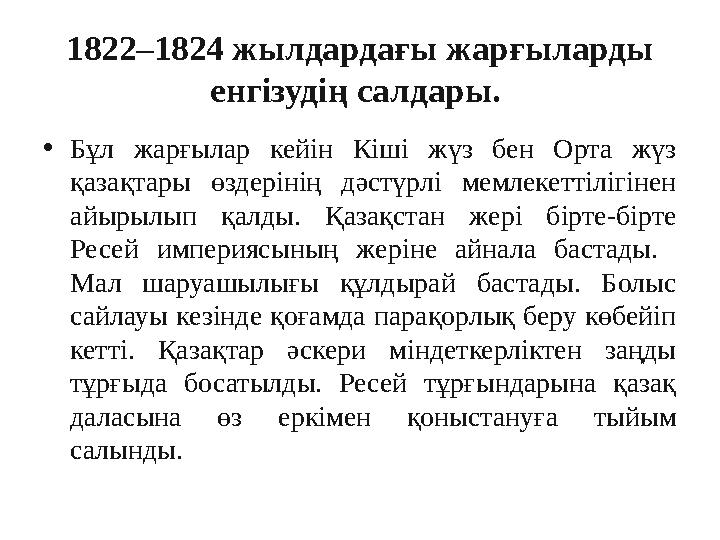 1822–1824 жылдардағы жарғыларды енгізудің салдары.

• Бұл жарғылар кейін Кіші жүз бен Орта жүз қазақтары өздерінің дәстүрлі мемлекеттілігінен айырылып қалды. Қазақстан жері бірте-бірте Ресей империясының жеріне айнала бастады. Мал шаруашылығы құлдырай бастады. Болыс сайлауы кезінде қоғамда парақорлық беру көбейіп кетті. Қазақтар әскери міндеткерліктен заңды тұрғыда босатылды. Ресей тұрғындарына қазақ даласына өз еркімен қоныстануға тыйым салынды.